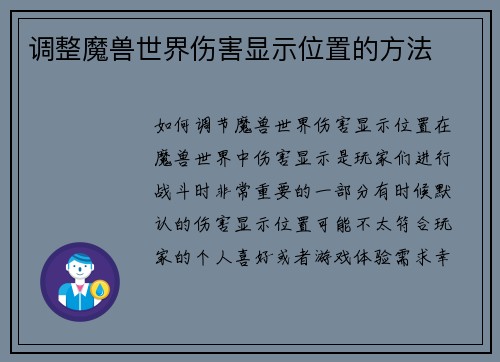 调整魔兽世界伤害显示位置的方法

如何调节魔兽世界伤害显示位置在魔兽世界中伤害显示是玩家们进行战斗时非常重要的一部分有时候默认的伤害显示位置可能不太符合玩家的个人喜好或者游戏体验需求幸